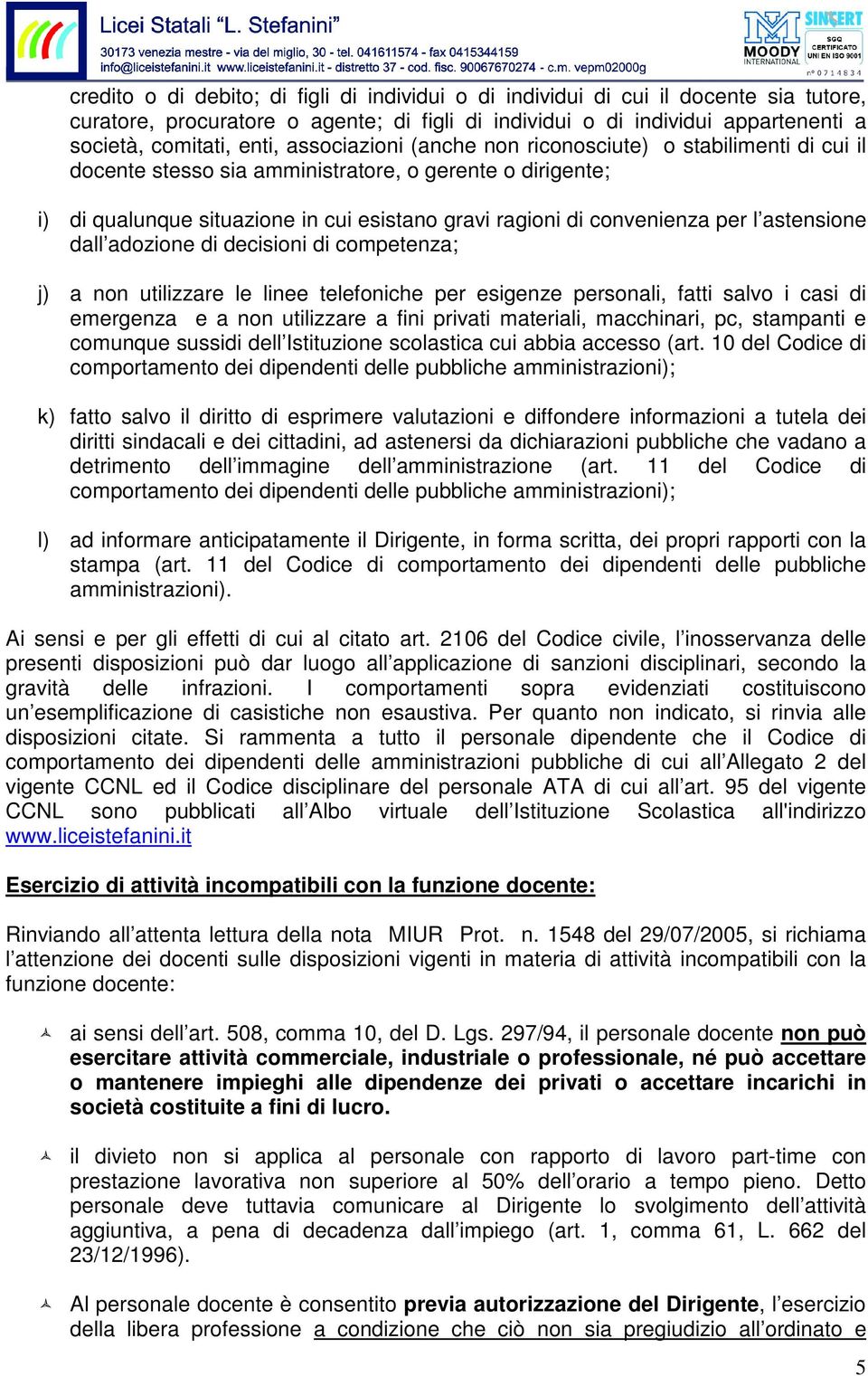 Licei Statali "L. Stefanini"
30173 venezia mestre - via del miglio, 30 - tel. 041611574 - fax 0415344159
info@liceistefanini.it www.liceistefanini.it - distretto 37 - cod. fisc. 90067670274 - c.m. vepm02000g

MOODY INTERNATIONAL SINCERT SGQ CERTIFICATO UNI EN ISO 9001 n° 0 7 1 4 8 3 4

credito o di debito; di figli di individui o di individui di cui il docente sia tutore, curatore, procuratore o agente; di figli di individui o di individui appartenenti a società, comitati, enti, associazioni (anche non riconosciute) o stabilimenti di cui il docente stesso sia amministratore, o gerente o dirigente;

i) di qualunque situazione in cui esistano gravi ragioni di convenienza per l'astensione dall'adozione di decisioni di competenza;

j) a non utilizzare le linee telefoniche per esigenze personali, fatti salvo i casi di emergenza e a non utilizzare a fini privati materiali, macchinari, pc, stampanti e comunque sussidi dell'Istituzione scolastica cui abbia accesso (art. 10 del Codice di comportamento dei dipendenti delle pubbliche amministrazioni);

k) fatto salvo il diritto di esprimere valutazioni e diffondere informazioni a tutela dei diritti sindacali e dei cittadini, ad astenersi da dichiarazioni pubbliche che vadano a detrimento dell'immagine dell'amministrazione (art. 11 del Codice di comportamento dei dipendenti delle pubbliche amministrazioni);

l) ad informare anticipatamente il Dirigente, in forma scritta, dei propri rapporti con la stampa (art. 11 del Codice di comportamento dei dipendenti delle pubbliche amministrazioni).

Ai sensi e per gli effetti di cui al citato art. 2106 del Codice civile, l'inosservanza delle presenti disposizioni può dar luogo all'applicazione di sanzioni disciplinari, secondo la gravità delle infrazioni. I comportamenti sopra evidenziati costituiscono un'esemplificazione di casistiche non esaustiva. Per quanto non indicato, si rinvia alle disposizioni citate. Si rammenta a tutto il personale dipendente che il Codice di comportamento dei dipendenti delle amministrazioni pubbliche di cui all'Allegato 2 del vigente CCNL ed il Codice disciplinare del personale ATA di cui all'art. 95 del vigente CCNL sono pubblicati all'Albo virtuale dell'Istituzione Scolastica all'indirizzo www.liceistefanini.it

Esercizio di attività incompatibili con la funzione docente:

Rinviando all'attenta lettura della nota MIUR Prot. n. 1548 del 29/07/2005, si richiama l'attenzione dei docenti sulle disposizioni vigenti in materia di attività incompatibili con la funzione docente:

ai sensi dell'art. 508, comma 10, del D. Lgs. 297/94, il personale docente non può esercitare attività commerciale, industriale o professionale, né può accettare o mantenere impieghi alle dipendenze dei privati o accettare incarichi in società costituite a fini di lucro.

il divieto non si applica al personale con rapporto di lavoro part-time con prestazione lavorativa non superiore al 50% dell'orario a tempo pieno. Detto personale deve tuttavia comunicare al Dirigente lo svolgimento dell'attività aggiuntiva, a pena di decadenza dall'impiego (art. 1, comma 61, L. 662 del 23/12/1996).

Al personale docente è consentito previa autorizzazione del Dirigente, l'esercizio della libera professione a condizione che ciò non sia pregiudizio all'ordinato e

5